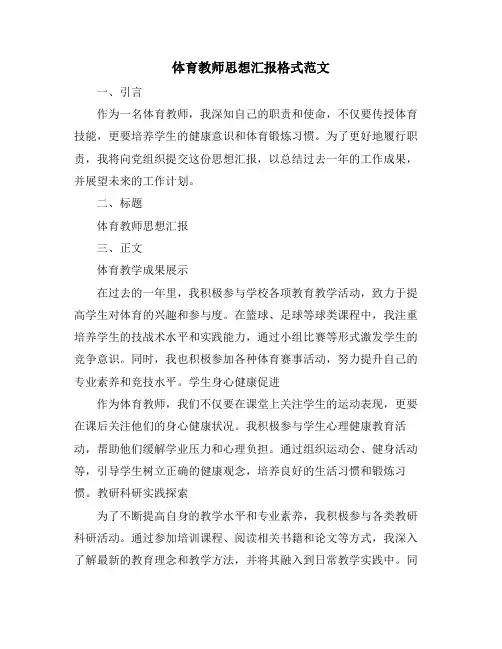 体育教师思想汇报格式范文

一、引言

作为一名体育教师，我深知自己的职责和使命，不仅要传授体育技能，更要培养学生的健康意识和体育锻炼习惯。为了更好地履行职责，我将向党组织提交这份思想汇报，以总结过去一年的工作成果，并展望未来的工作计划。

二、标题

体育教师思想汇报

三、正文

体育教学成果展示

在过去的一年里，我积极参与学校各项教育教学活动，致力于提高学生对体育的兴趣和参与度。在篮球、足球等球类课程中，我注重培养学生的技战术水平和实践能力，通过小组比赛等形式激发学生的竞争意识。同时，我也积极参加各种体育赛事活动，努力提升自己的专业素养和竞技水平。学生身心健康促进

作为体育教师，我们不仅要在课堂上关注学生的运动表现，更要在课后关注他们的身心健康状况。我积极参与学生心理健康教育活动，帮助他们缓解学业压力和心理负担。通过组织运动会、健身活动等，引导学生树立正确的健康观念，培养良好的生活习惯和锻炼习惯。教研科研实践探索

为了不断提高自身的教学水平和专业素养，我积极参与各类教研科研活动。通过参加培训课程、阅读相关书籍和论文等方式，我深入了解最新的教育理念和教学方法，并将其融入到日常教学实践中。同